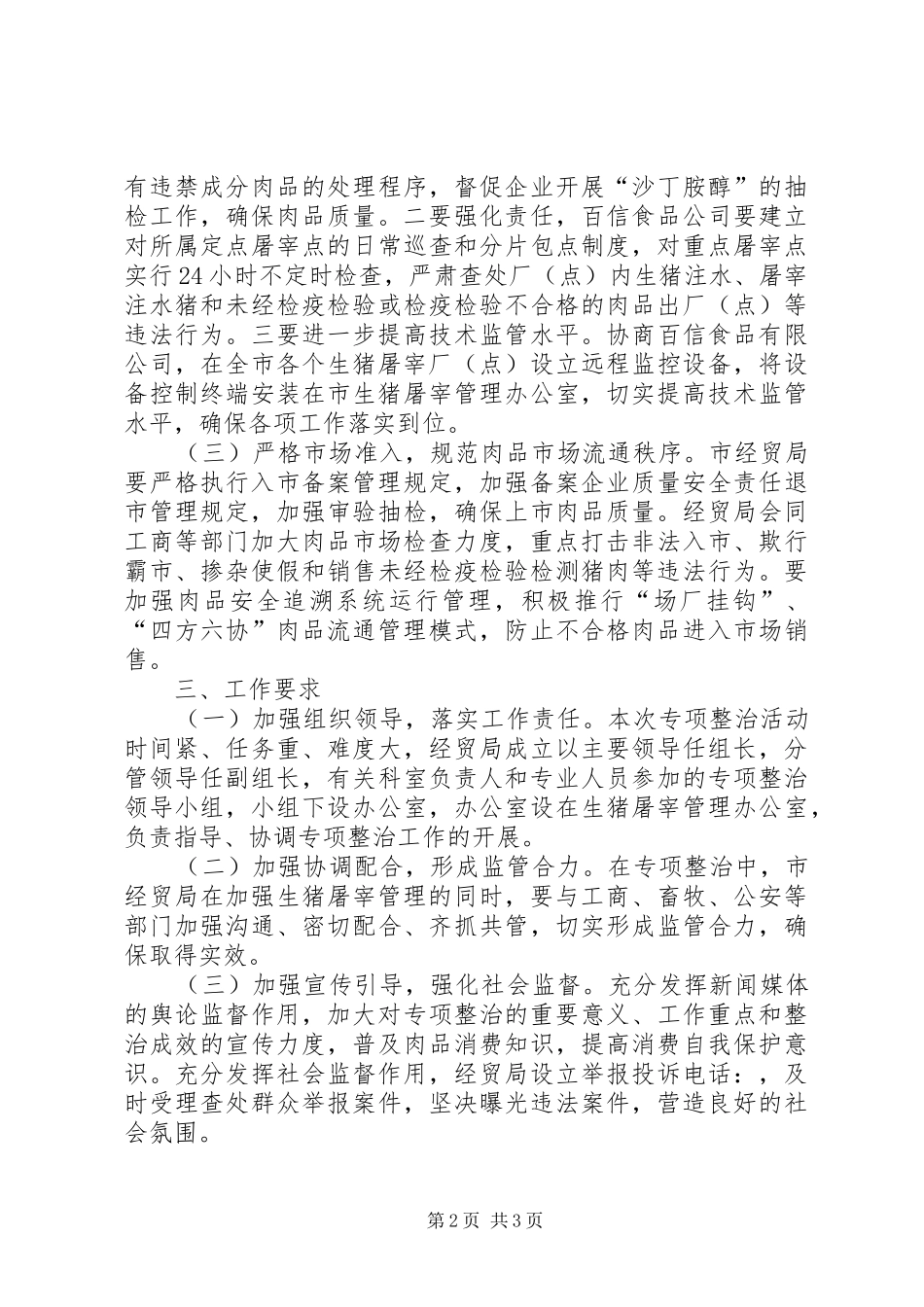 有违禁成分肉品的处理程序，督促企业开展“沙丁胺醇”的抽检工作，确保肉品质量。二要强化责任，百信食品公司要建立对所属定点屠宰点的日常巡查和分片包点制度，对重点屠宰点实行24小时不定时检查，严肃查处厂（点）内生猪注水、屠宰注水猪和未经检疫检验或检疫检验不合格的肉品出厂（点）等违法行为。三要进一步提高技术监管水平。协商百信食品有限公司，在全市各个生猪屠宰厂（点）设立远程监控设备，将设备控制终端安装在市生猪屠宰管理办公室，切实提高技术监管水平，确保各项工作落实到位。

（三）严格市场准入，规范肉品市场流通秩序。市经贸局要严格执行入市备案管理规定，加强备案企业质量安全责任退市管理规定，加强审验抽检，确保上市肉品质量。经贸局会同工商等部门加大肉品市场检查力度，重点打击非法入市、欺行霸市、掺杂使假和销售未经检疫检验检测猪肉等违法行为。要加强肉品安全追溯系统运行管理，积极推行“场厂挂钩”、“四方六协”肉品流通管理模式，防止不合格肉品进入市场销售。

三、工作要求

（一）加强组织领导，落实工作责任。本次专项整治活动时间紧、任务重、难度大，经贸局成立以主要领导任组长，分管领导任副组长，有关科室负责人和专业人员参加的专项整治领导小组，小组下设办公室，办公室设在生猪屠宰管理办公室，负责指导、协调专项整治工作的开展。

（二）加强协调配合，形成监管合力。在专项整治中，市经贸局在加强生猪屠宰管理的同时，要与工商、畜牧、公安等部门加强沟通、密切配合、齐抓共管，切实形成监管合力，确保取得实效。

（三）加强宣传引导，强化社会监督。充分发挥新闻媒体的舆论监督作用，加大对专项整治的重要意义、工作重点和整治成效的宣传力度，普及肉品消费知识，提高消费自我保护意识。充分发挥社会监督作用，经贸局设立举报投诉电话：，及时受理查处群众举报案件，坚决曝光违法案件，营造良好的社会氛围。

第2页 共3页